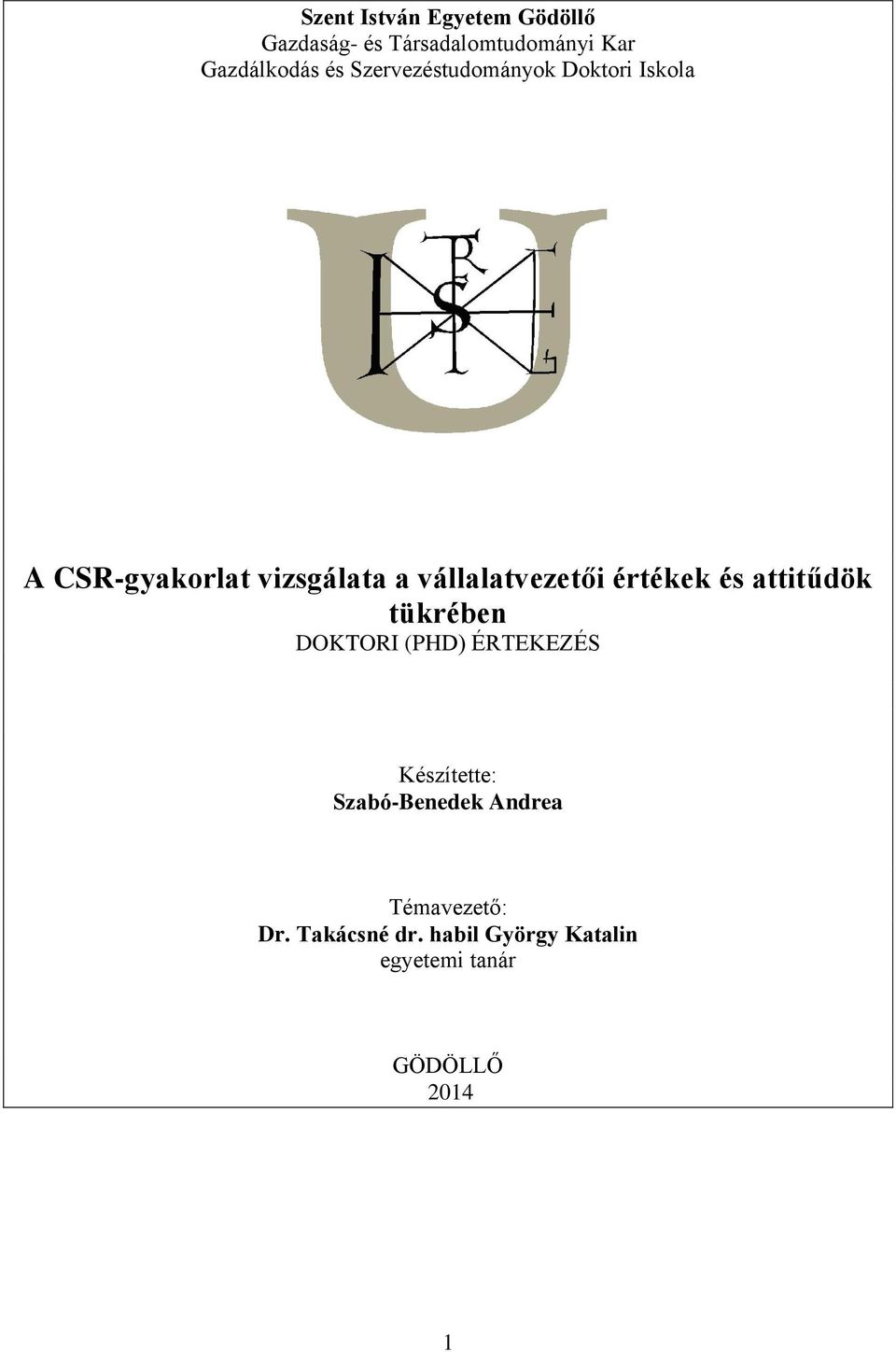 Szent István Egyetem Gödöllő
Gazdaság- és Társadalomtudományi Kar
Gazdálkodás és Szervezéstudományok Doktori Iskola

A CSR-gyakorlat vizsgálata a vállalatvezetői értékek és attitűdök tükrében
DOKTORI (PHD) ÉRTEKEZÉS

Készítette:
Szabó-Benedek Andrea

Témavezető:
Dr. Takácsné dr. habil György Katalin
egyetemi tanár

GÖDÖLLŐ
2014

1